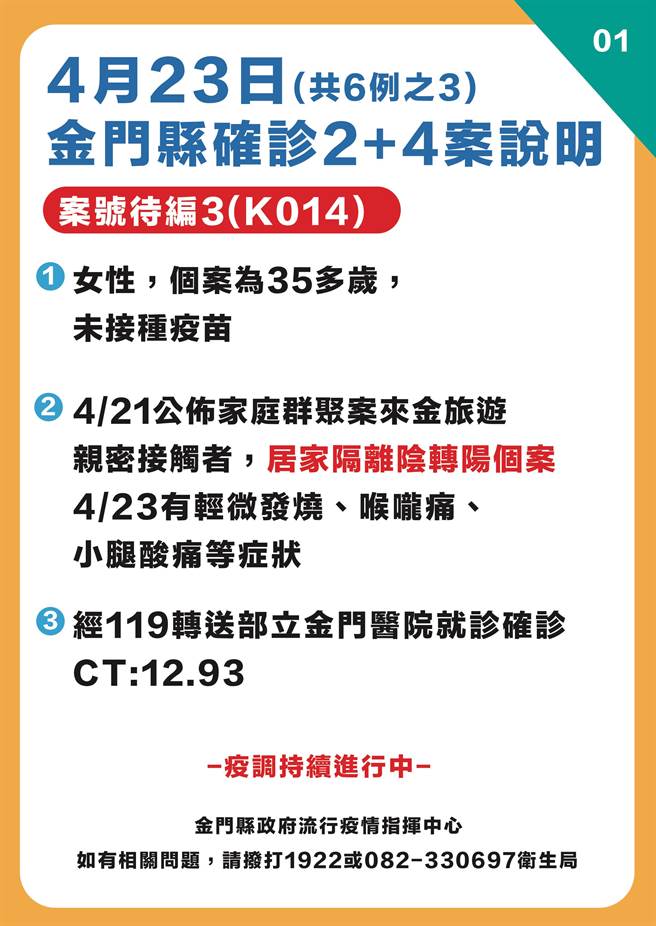 01

4月23日(共6例之3)
金門縣確診2+4案說明

案號待編3(K014)

1 女性，個案為35多歲，未接種疫苗

2 4/21公佈家庭群聚案來金旅遊親密接觸者，居家隔離陰轉陽個案 4/23有輕微發燒、喉嚨痛、小腿酸痛等症狀

3 經119轉送部立金門醫院就診確診 CT:12.93

-疫調持續進行中-

金門縣政府流行疫情指揮中心
如有相關問題，請撥打1922或082-330697衛生局